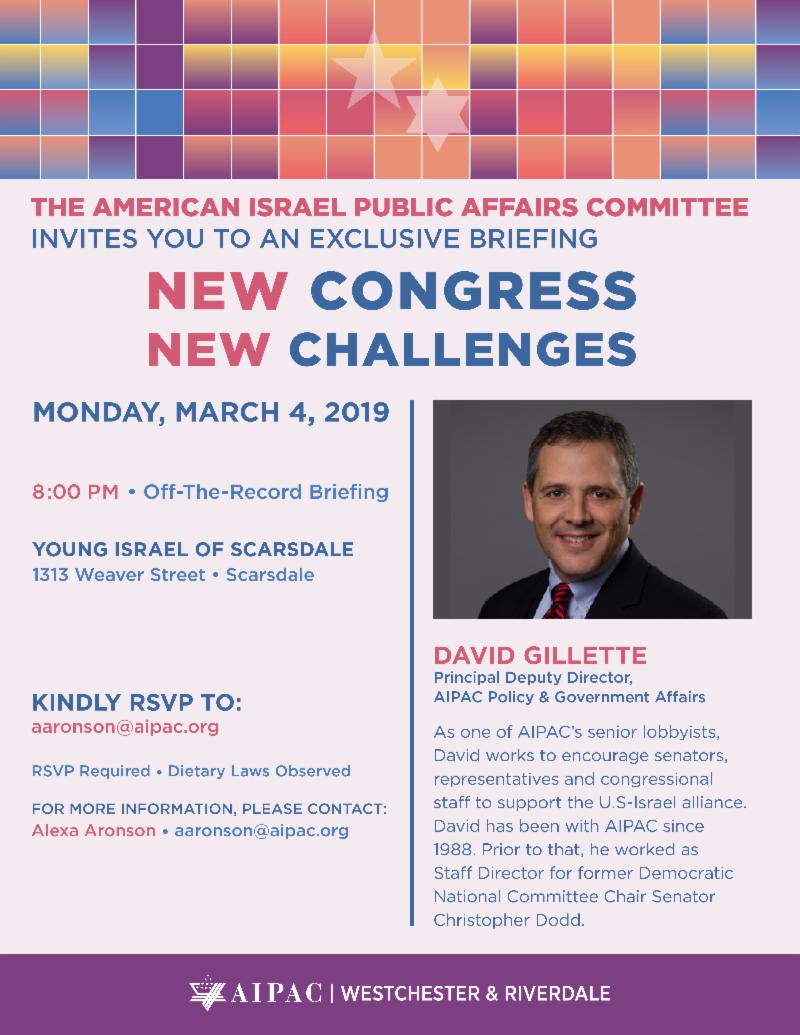 THE AMERICAN ISRAEL PUBLIC AFFAIRS COMMITTEE
INVITES YOU TO AN EXCLUSIVE BRIEFING

NEW CONGRESS
NEW CHALLENGES

MONDAY, MARCH 4, 2019

8:00 PM • Off-The-Record Briefing

YOUNG ISRAEL OF SCARSDALE
1313 Weaver Street • Scarsdale

KINDLY RSVP TO:
aaronson@aipac.org

RSVP Required • Dietary Laws Observed

FOR MORE INFORMATION, PLEASE CONTACT:
Alexa Aronson • aaronson@aipac.org

DAVID GILLETTE
Principal Deputy Director,
AIPAC Policy & Government Affairs

As one of AIPAC's senior lobbyists, David works to encourage senators, representatives and congressional staff to support the U.S-Israel alliance. David has been with AIPAC since 1988. Prior to that, he worked as Staff Director for former Democratic National Committee Chair Senator Christopher Dodd.

AIPAC | WESTCHESTER & RIVERDALE